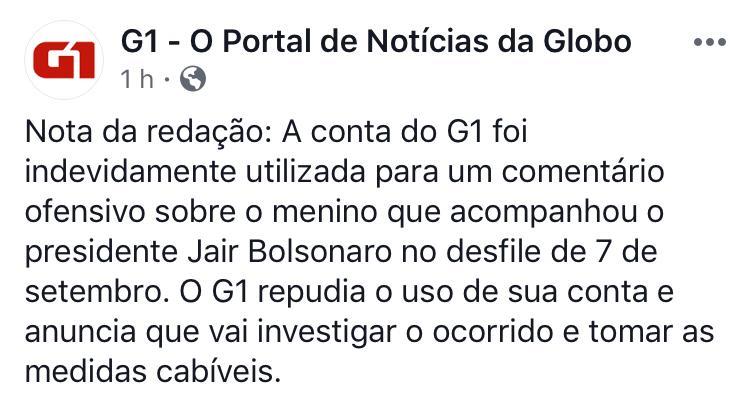 G1

G1 - O Portal de Notícias da Globo

1 h ·

Nota da redação: A conta do G1 foi indevidamente utilizada para um comentário ofensivo sobre o menino que acompanhou o presidente Jair Bolsonaro no desfile de 7 de setembro. O G1 repudia o uso de sua conta e anuncia que vai investigar o ocorrido e tomar as medidas cabíveis.